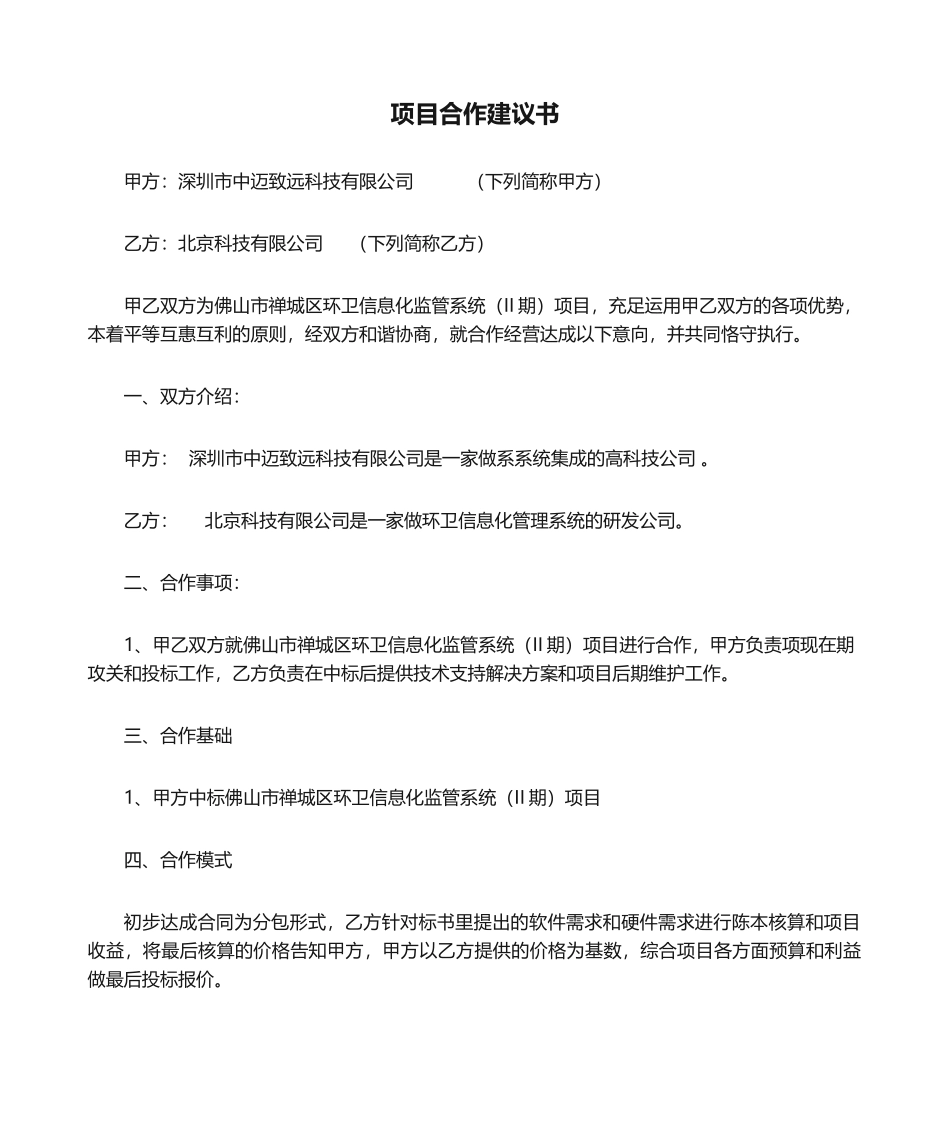 项目合作建议书

甲方：深圳市中迈致远科技有限公司　　（下列简称甲方）

乙方：北京科技有限公司　（下列简称乙方）

甲乙双方为佛山市禅城区环卫信息化监管系统（II 期）项目，充足运用甲乙双方的各项优势，本着平等互惠互利的原则，经双方和谐协商，就合作经营达成以下意向，并共同恪守执行。

一、双方介绍：

甲方：　深圳市中迈致远科技有限公司是一家做系系统集成的高科技公司 。

乙方：　北京科技有限公司是一家做环卫信息化管理系统的研发公司。

二、合作事项：

1、甲乙双方就佛山市禅城区环卫信息化监管系统（II 期）项目进行合作，甲方负责项现在期攻关和投标工作，乙方负责在中标后提供技术支持解决方案和项目后期维护工作。

三、合作基础

1、甲方中标佛山市禅城区环卫信息化监管系统（II 期）项目

四、合作模式

初步达成合同为分包形式，乙方针对标书里提出的软件需求和硬件需求进行陈本核算和项目收益，将最后核算的价格告知甲方，甲方以乙方提供的价格为基数，综合项目各方面预算和利益做最后投标报价。